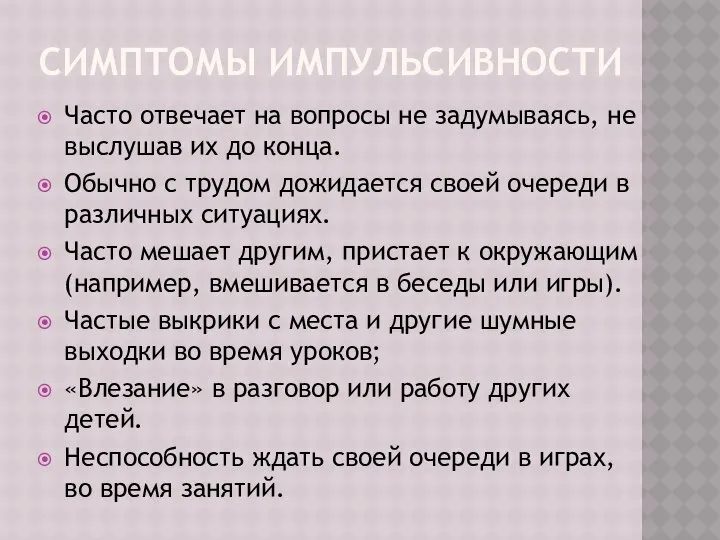 СИМПТОМЫ ИМПУЛЬСИВНОСТИ

Часто отвечает на вопросы не задумываясь, не выслушав их до конца.

Обычно с трудом дожидается своей очереди в различных ситуациях.

Часто мешает другим, пристает к окружающим (например, вмешивается в беседы или игры).

Частые выкрики с места и другие шумные выходки во время уроков;

«Влезание» в разговор или работу других детей.

Неспособность ждать своей очереди в играх, во время занятий.